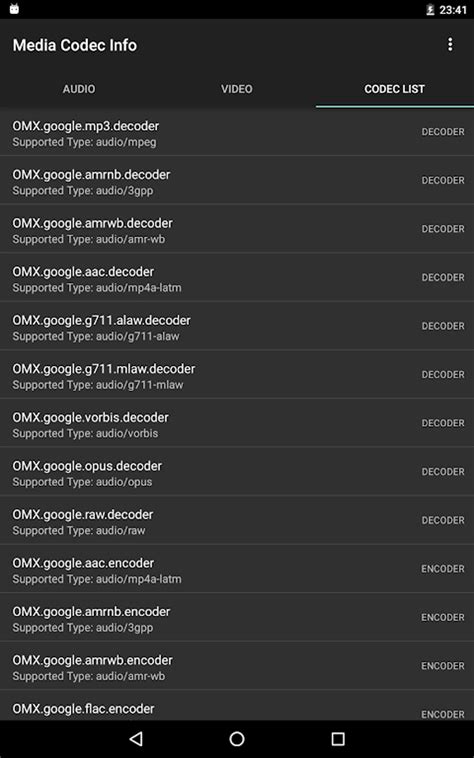 23:41

Media Codec Info

AUDIO VIDEO CODEC LIST

OMX.google.mp3.decoder
Supported Type: audio/mpeg
DECODER

OMX.google.amrnb.decoder
Supported Type: audio/3gpp
DECODER

OMX.google.amrwb.decoder
Supported Type: audio/amr-wb
DECODER

OMX.google.aac.decoder
Supported Type: audio/mp4a-latm
DECODER

OMX.google.g711.alaw.decoder
Supported Type: audio/g711-alaw
DECODER

OMX.google.g711.mlaw.decoder
Supported Type: audio/g711-mlaw
DECODER

OMX.google.vorbis.decoder
Supported Type: audio/vorbis
DECODER

OMX.google.opus.decoder
Supported Type: audio/opus
DECODER

OMX.google.raw.decoder
Supported Type: audio/raw
DECODER

OMX.google.aac.encoder
Supported Type: audio/mp4a-latm
ENCODER

OMX.google.amrnb.encoder
Supported Type: audio/3gpp
ENCODER

OMX.google.amrwb.encoder
Supported Type: audio/amr-wb
ENCODER

OMX.google.flac.encoder
ENCODER